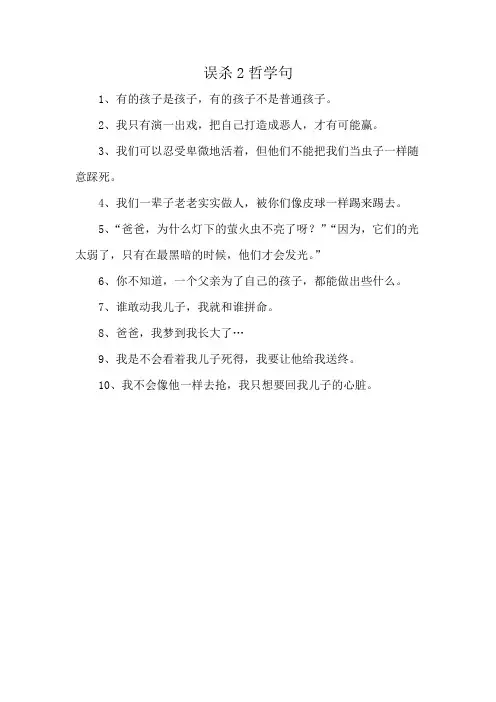 误杀 2 哲学句

1、有的孩子是孩子，有的孩子不是普通孩子。

2、我只有演一出戏，把自己打造成恶人，才有可能赢。

3、我们可以忍受卑微地活着，但他们不能把我们当虫子一样随意踩死。

4、我们一辈子老老实实做人，被你们像皮球一样踢来踢去。

5、“爸爸，为什么灯下的萤火虫不亮了呀？”“因为，它们的光太弱了，只有在最黑暗的时候，他们才会发光。”

6、你不知道，一个父亲为了自己的孩子，都能做出些什么。

7、谁敢动我儿子，我就和谁拼命。

8、爸爸，我梦到我长大了…

9、我是不会看着我儿子死得，我要让他给我送终。

10、我不会像他一样去抢，我只想要回我儿子的心脏。